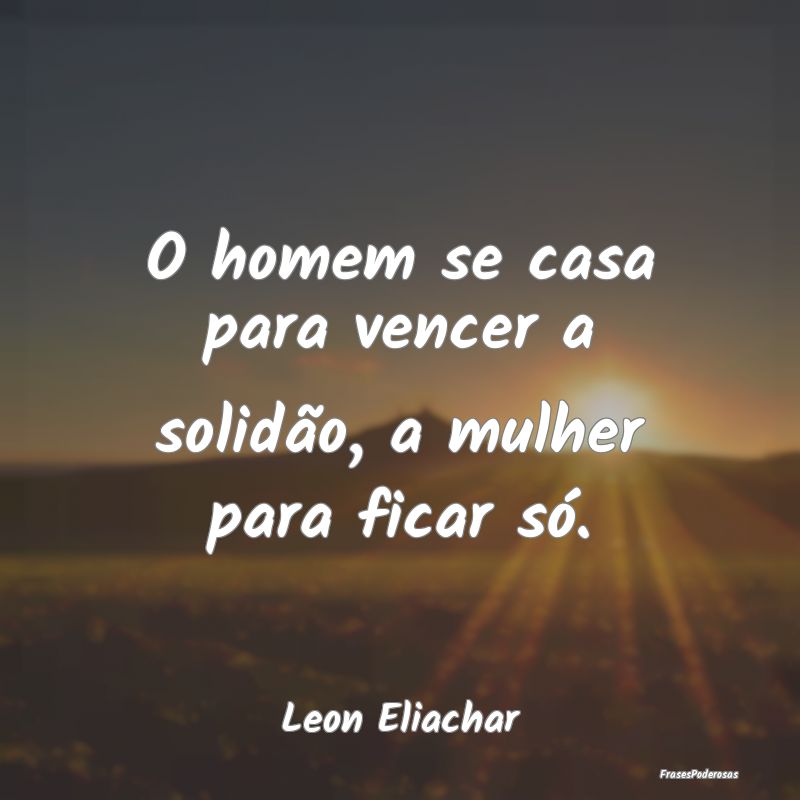 O homem se casa para vencer a solidão, a mulher para ficar só.

Leon Eliachar

FrasesPoderosas